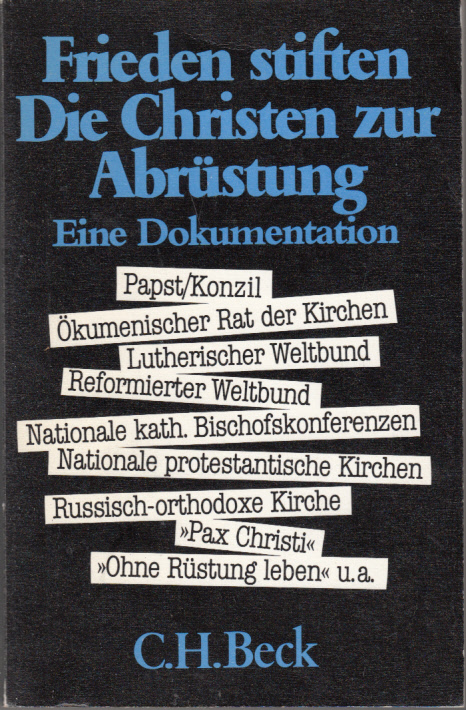 Frieden stiften
Die Christen zur Abrüstung
Eine Dokumentation

Papst/Konzil
Ökumenischer Rat der Kirchen
Lutherischer Weltbund
Reformierter Weltbund
Nationale kath. Bischofskonferenzen
Nationale protestantische Kirchen
Russisch-orthodoxe Kirche
»Pax Christi«
»Ohne Rüstung leben« u.a.

C.H.Beck